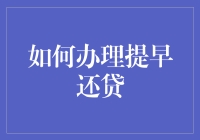 如何办理提早还贷